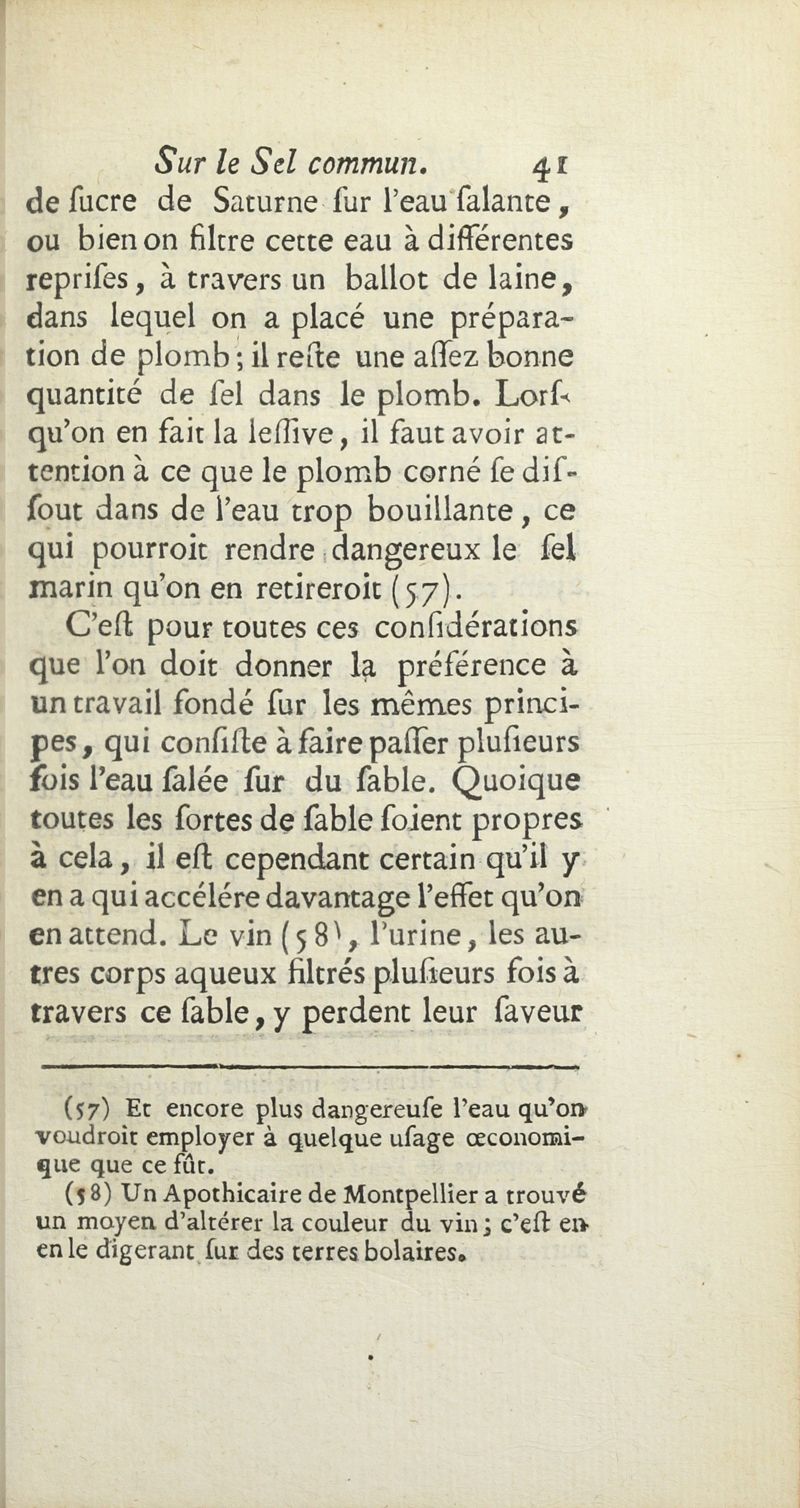 Sur le Sel commun. 41

de ſucre de Saturne ſur l'eau ſalante, ou bien on filtre cette eau à différentes repriſes, à travers un ballot de laine, dans lequel on a placé une préparation de plomb; il reſte une aſſez bonne quantité de ſel dans le plomb. Lorſqu'on en fait la leſſive, il faut avoir attention à ce que le plomb corné ſe diſſout dans de l'eau trop bouillante, ce qui pourroit rendre dangereux le ſel marin qu'on en retireroit (57).

C'eſt pour toutes ces conſidérations que l'on doit donner la préférence à un travail fondé ſur les mêmes principes, qui conſiſte à faire paſſer pluſieurs fois l'eau ſalée ſur du ſable. Quoique toutes les ſortes de ſable ſoient propres à cela, il eſt cependant certain qu'il y en a qui accélére davantage l'effet qu'on en attend. Le vin (58), l'urine, les autres corps aqueux filtrés pluſieurs fois à travers ce ſable, y perdent leur ſaveur

(57) Et encore plus dangereuſe l'eau qu'on voudroit employer à quelque uſage œconomique que ce fût.

(58) Un Apothicaire de Montpellier a trouvé un moyen d'altérer la couleur du vin; c'eſt en en le digerant ſur des terres bolaires.